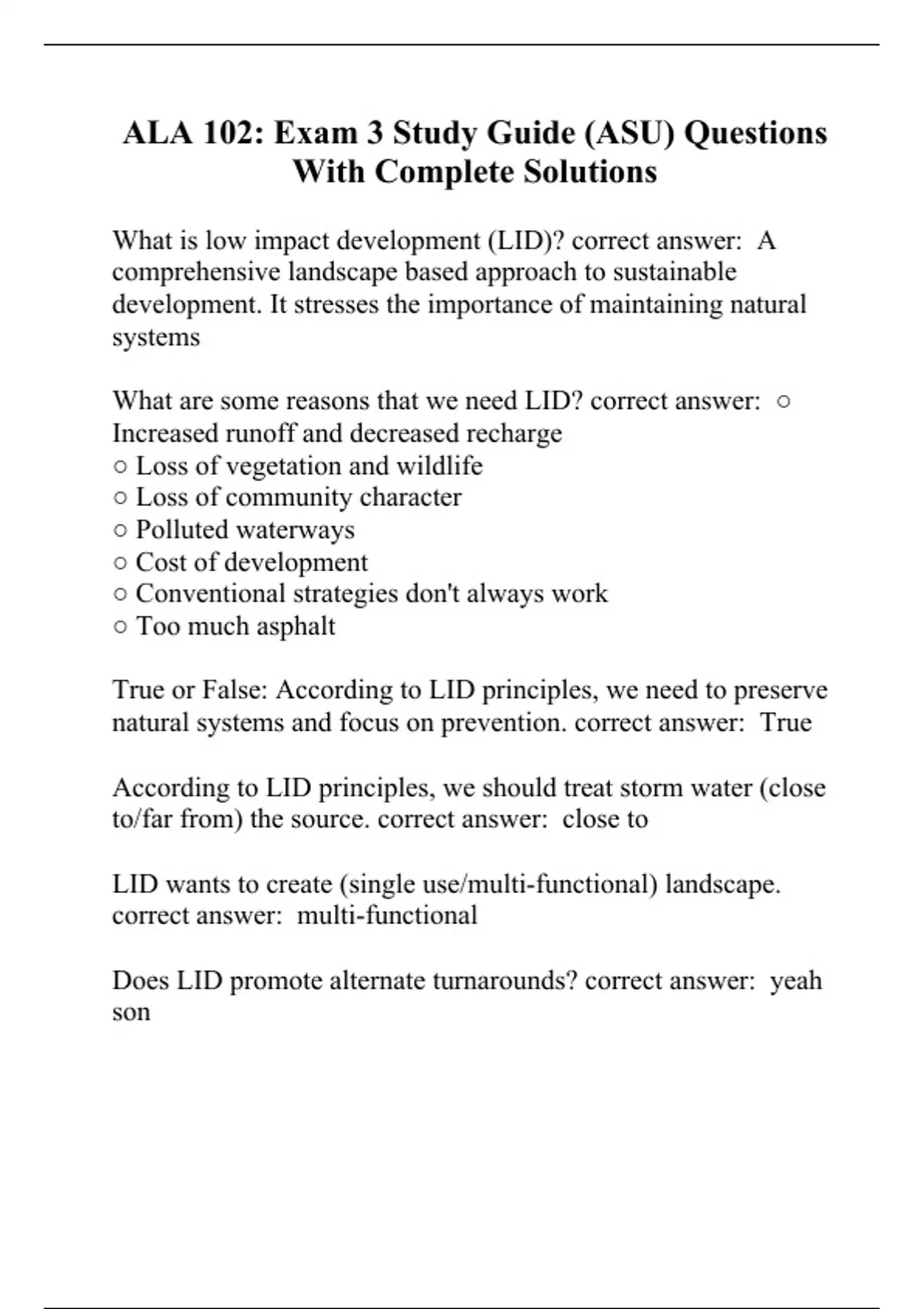 ALA 102: Exam 3 Study Guide (ASU) Questions With Complete Solutions

What is low impact development (LID)? correct answer: A comprehensive landscape based approach to sustainable development. It stresses the importance of maintaining natural systems

What are some reasons that we need LID? correct answer: ○ Increased runoff and decreased recharge
○ Loss of vegetation and wildlife
○ Loss of community character
○ Polluted waterways
○ Cost of development
○ Conventional strategies don't always work
○ Too much asphalt

True or False: According to LID principles, we need to preserve natural systems and focus on prevention. correct answer: True

According to LID principles, we should treat storm water (close to/far from) the source. correct answer: close to

LID wants to create (single use/multi-functional) landscape. correct answer: multi-functional

Does LID promote alternate turnarounds? correct answer: yeah son